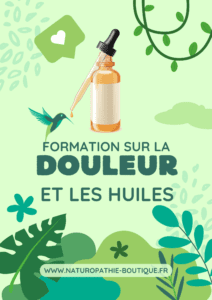 FORMATION SUR LA
DOULEUR
ET LES HUILES

WWW.NATUROPATHIE-BOUTIQUE.FR